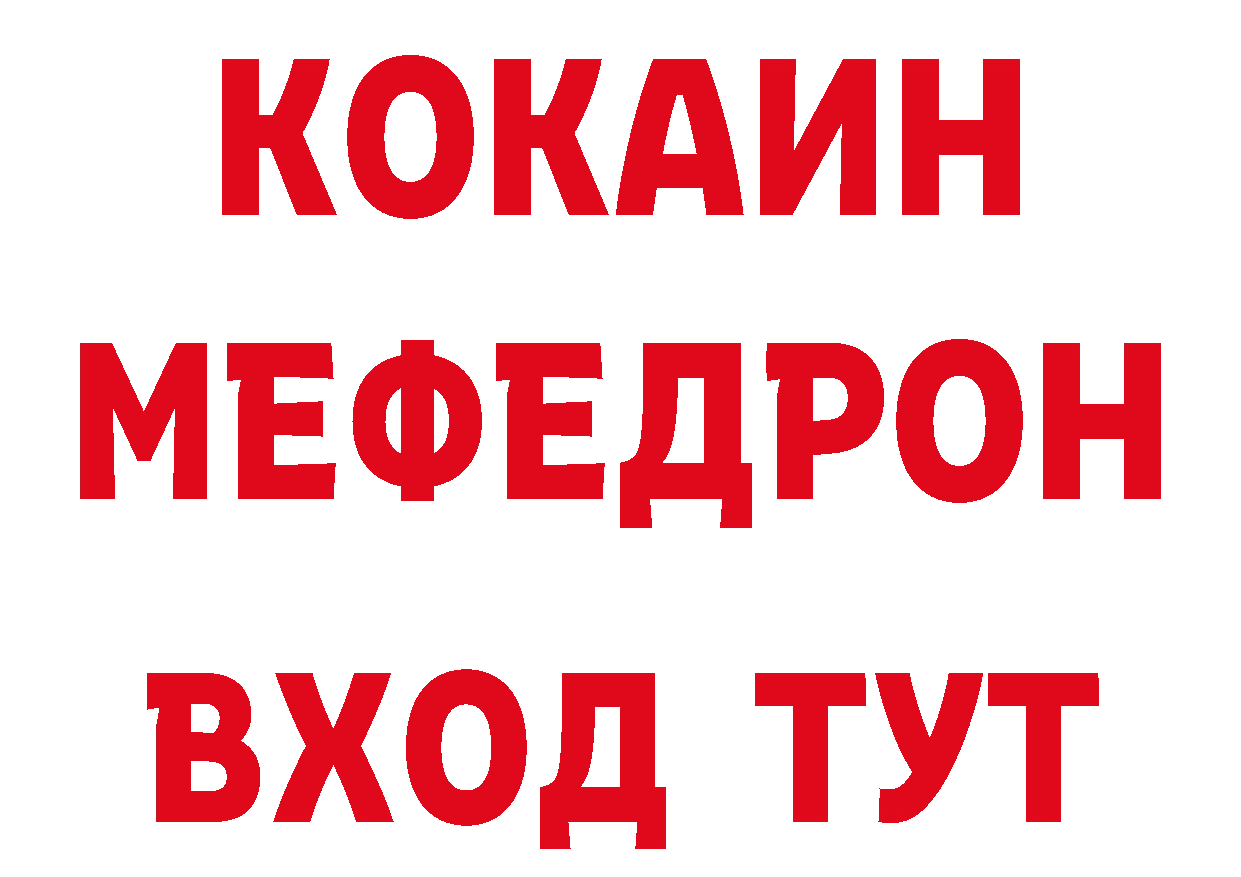 КОКАИН
МЕФЕДРОН
ВХОД ТУТ